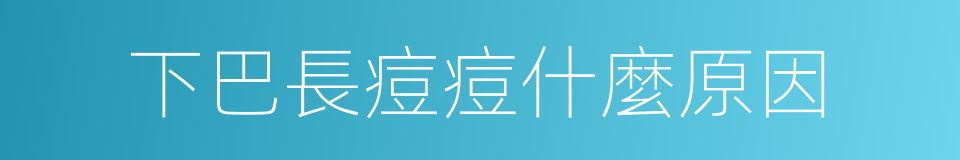 下巴長痘痘什麼原因